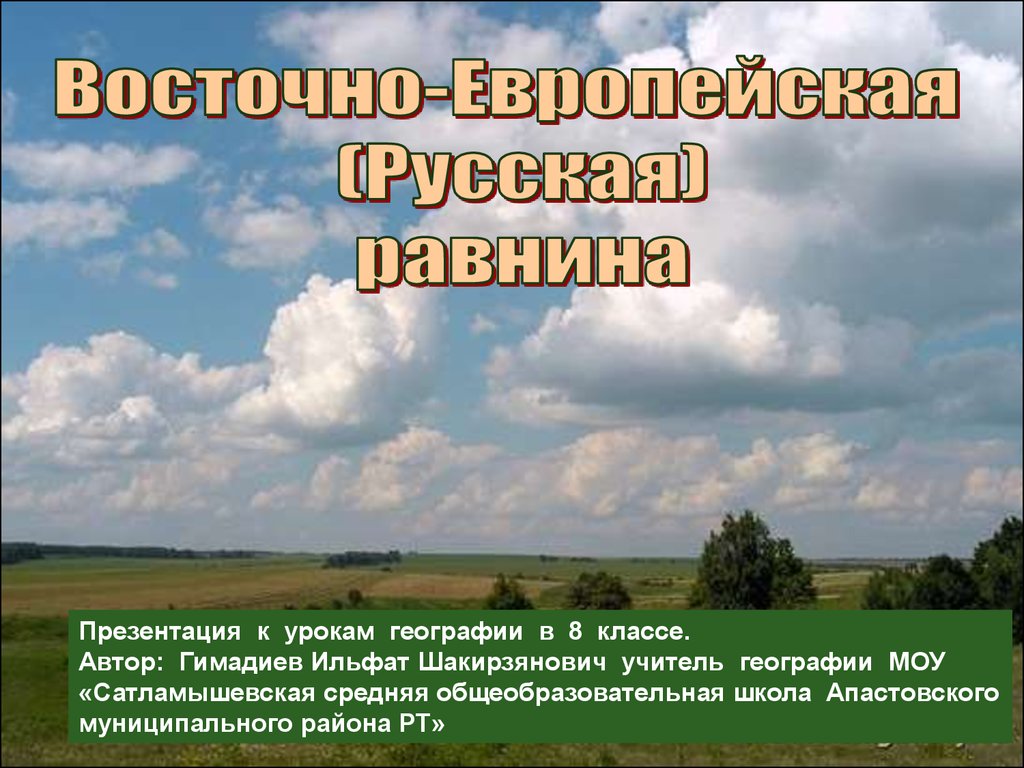 Восточно-Европейская (Русская) равнина

Презентация к урокам географии в 8 классе.
Автор: Гимадиев Ильфат Шакирзянович учитель географии МОУ «Сатламышевская средняя общеобразовательная школа Апастовского муниципального района РТ»